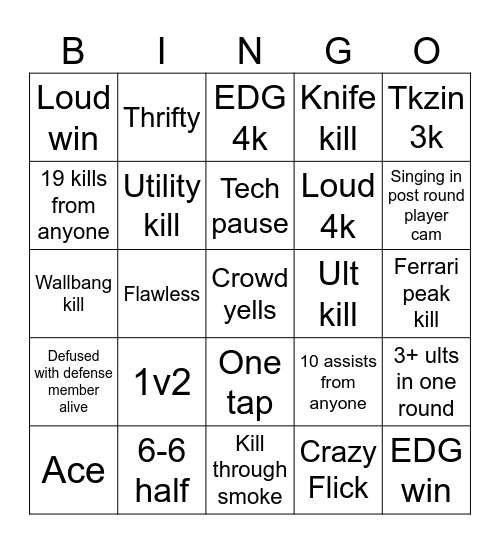 | B | I | N | G | O |
|---|---|---|---|---|
| Loud win | Thrifty | EDG 4k | Knife kill | Tkzin 3k |
| 19 kills from anyone | Utility kill | Tech pause | Loud 4k | Singing in post round player cam |
| Wallbang kill | Flawless | Crowd yells | Ult kill | Ferrari peak kill |
| Defused with defense member alive | 1v2 | One tap | 10 assists from anyone | 3+ ults in one round |
| Ace | 6-6 half | Kill through smoke | Crazy Flick | EDG win |